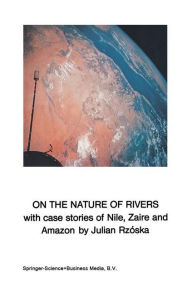 ON THE NATURE OF RIVERS
with case stories of Nile, Zaire and Amazon by Julian Rzóska

Springer-Science+Business Media, B.V.